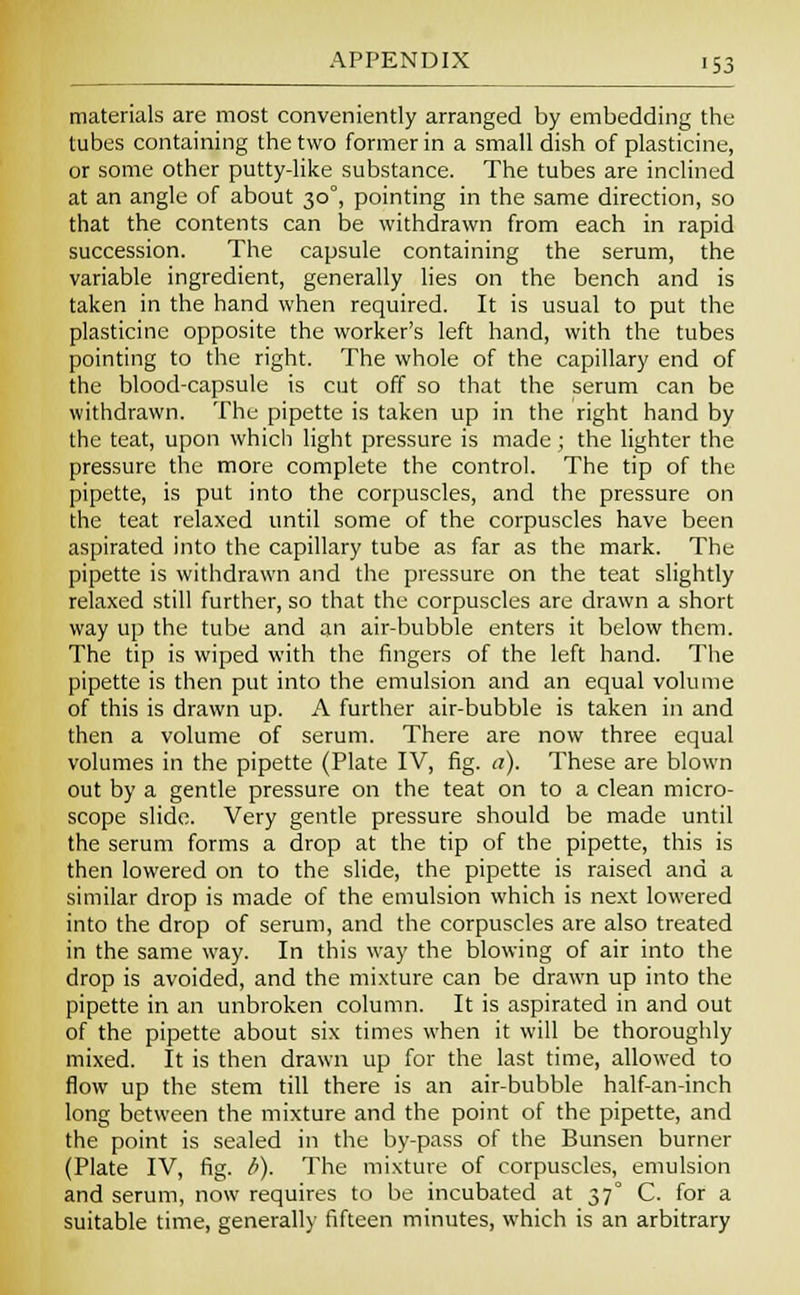 APPENDIX 153

materials are most conveniently arranged by embedding the tubes containing the two former in a small dish of plasticine, or some other putty-like substance. The tubes are inclined at an angle of about 30°, pointing in the same direction, so that the contents can be withdrawn from each in rapid succession. The capsule containing the serum, the variable ingredient, generally lies on the bench and is taken in the hand when required. It is usual to put the plasticine opposite the worker's left hand, with the tubes pointing to the right. The whole of the capillary end of the blood-capsule is cut off so that the serum can be withdrawn. The pipette is taken up in the right hand by the teat, upon which light pressure is made; the lighter the pressure the more complete the control. The tip of the pipette, is put into the corpuscles, and the pressure on the teat relaxed until some of the corpuscles have been aspirated into the capillary tube as far as the mark. The pipette is withdrawn and the pressure on the teat slightly relaxed still further, so that the corpuscles are drawn a short way up the tube and an air-bubble enters it below them. The tip is wiped with the fingers of the left hand. The pipette is then put into the emulsion and an equal volume of this is drawn up. A further air-bubble is taken in and then a volume of serum. There are now three equal volumes in the pipette (Plate IV, fig. a). These are blown out by a gentle pressure on the teat on to a clean microscope slide. Very gentle pressure should be made until the serum forms a drop at the tip of the pipette, this is then lowered on to the slide, the pipette is raised and a similar drop is made of the emulsion which is next lowered into the drop of serum, and the corpuscles are also treated in the same way. In this way the blowing of air into the drop is avoided, and the mixture can be drawn up into the pipette in an unbroken column. It is aspirated in and out of the pipette about six times when it will be thoroughly mixed. It is then drawn up for the last time, allowed to flow up the stem till there is an air-bubble half-an-inch long between the mixture and the point of the pipette, and the point is sealed in the by-pass of the Bunsen burner (Plate IV, fig. b). The mixture of corpuscles, emulsion and serum, now requires to be incubated at 37° C. for a suitable time, generally fifteen minutes, which is an arbitrary